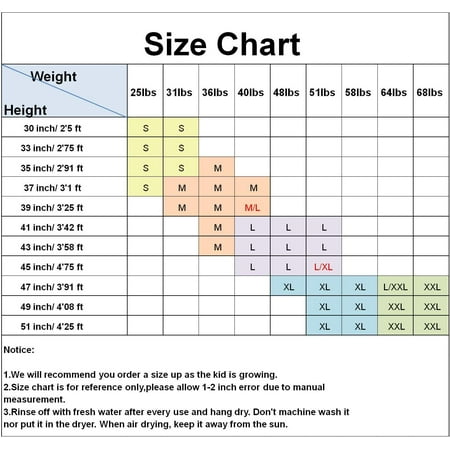 Size Chart

| Weight / Height | 25lbs | 31lbs | 36lbs | 40lbs | 48lbs | 51lbs | 58lbs | 64lbs | 68lbs |
|---|---|---|---|---|---|---|---|---|---|
| 30 inch/ 2'5 ft | S | S | | | | | | | |
| 33 inch/ 2'75 ft | S | S | | | | | | | |
| 35 inch/ 2'91 ft | S | S | M | | | | | | |
| 37 inch/ 3'1 ft | S | M | M | M | | | | | |
| 39 inch/ 3'25 ft | | M | M | M/L | | | | | |
| 41 inch/ 3'42 ft | | | M | L | L | L | | | |
| 43 inch/ 3'58 ft | | | M | L | L | L | | | |
| 45 inch/ 4'75 ft | | | | L | L | L/XL | | | |
| 47 inch/ 3'91 ft | | | | | XL | XL | XL | L/XXL | XXL |
| 49 inch/ 4'08 ft | | | | | | XL | XL | XXL | XXL |
| 51 inch/ 4'25 ft | | | | | | XL | XL | XXL | XXL |

Notice:

1.We will recommend you order a size up as the kid is growing.
2.Size chart is for reference only,please allow 1-2 inch error due to manual measurement.
3.Rinse off with fresh water after every use and hang dry. Don't machine wash it nor put it in the dryer. When air drying, keep it away from the sun.